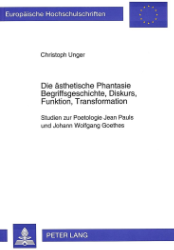 Europäische Hochschulschriften

Christoph Unger

Die ästhetische Phantasie Begriffsgeschichte, Diskurs, Funktion, Transformation

Studien zur Poetologie Jean Pauls und Johann Wolfgang Goethes

PETER LANG